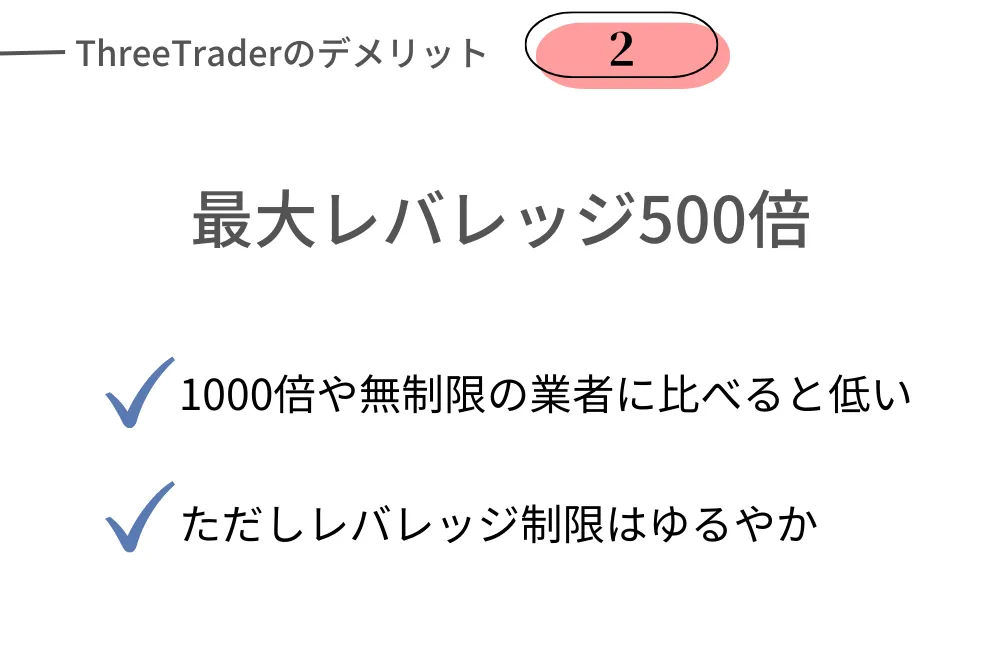 ThreeTraderのデメリット 2

最大レバレッジ500倍

1000倍や無制限の業者に比べると低い

ただしレバレッジ制限はゆるやか